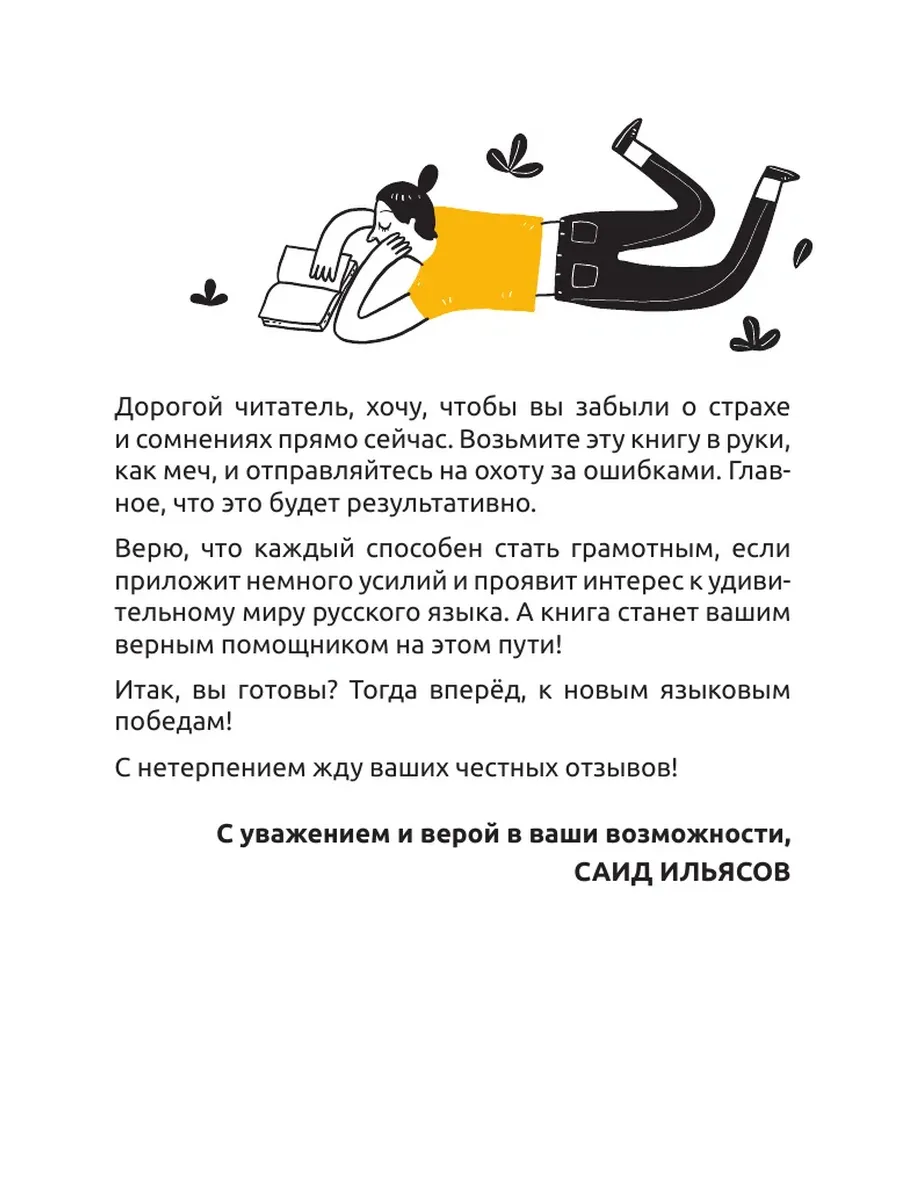 Дорогой читатель, хочу, чтобы вы забыли о страхе и сомнениях прямо сейчас. Возьмите эту книгу в руки, как меч, и отправляйтесь на охоту за ошибками. Главное, что это будет результативно.

Верю, что каждый способен стать грамотным, если приложит немного усилий и проявит интерес к удивительному миру русского языка. А книга станет вашим верным помощником на этом пути!

Итак, вы готовы? Тогда вперёд, к новым языковым победам!

С нетерпением жду ваших честных отзывов!

С уважением и верой в ваши возможности,
САИД ИЛЬЯСОВ